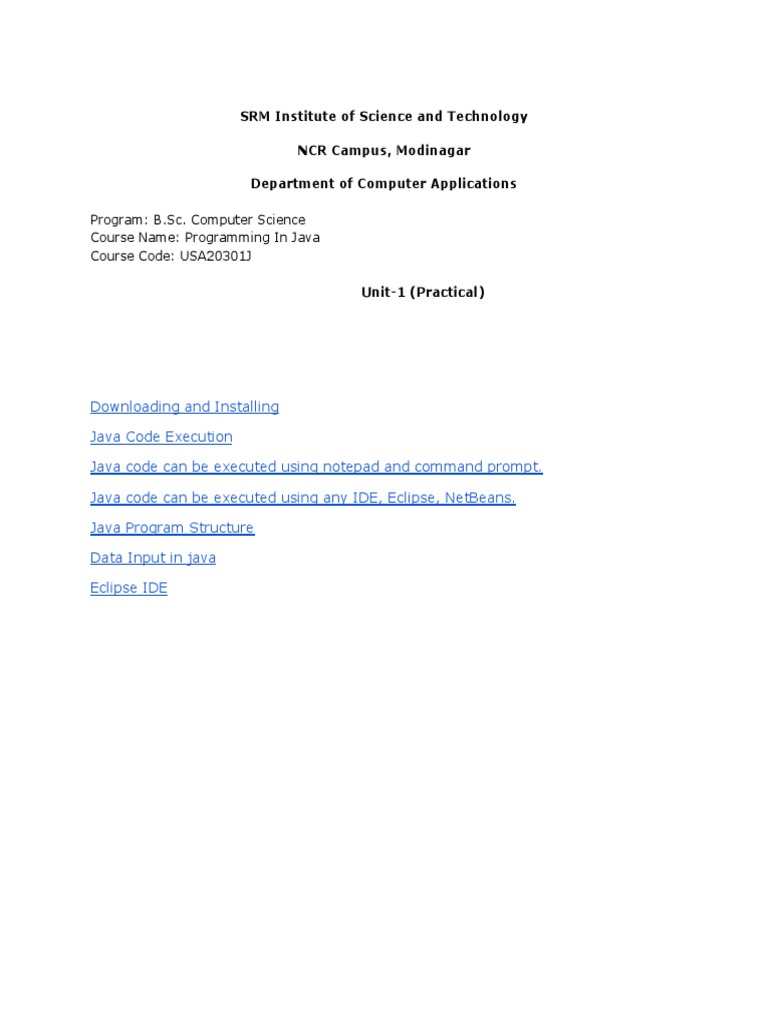 SRM Institute of Science and Technology

NCR Campus, Modinagar

Department of Computer Applications

Program: B.Sc. Computer Science
Course Name: Programming In Java
Course Code: USA20301J

Unit-1 (Practical)

Downloading and Installing

Java Code Execution

Java code can be executed using notepad and command prompt.

Java code can be executed using any IDE, Eclipse, NetBeans.

Java Program Structure

Data Input in java

Eclipse IDE